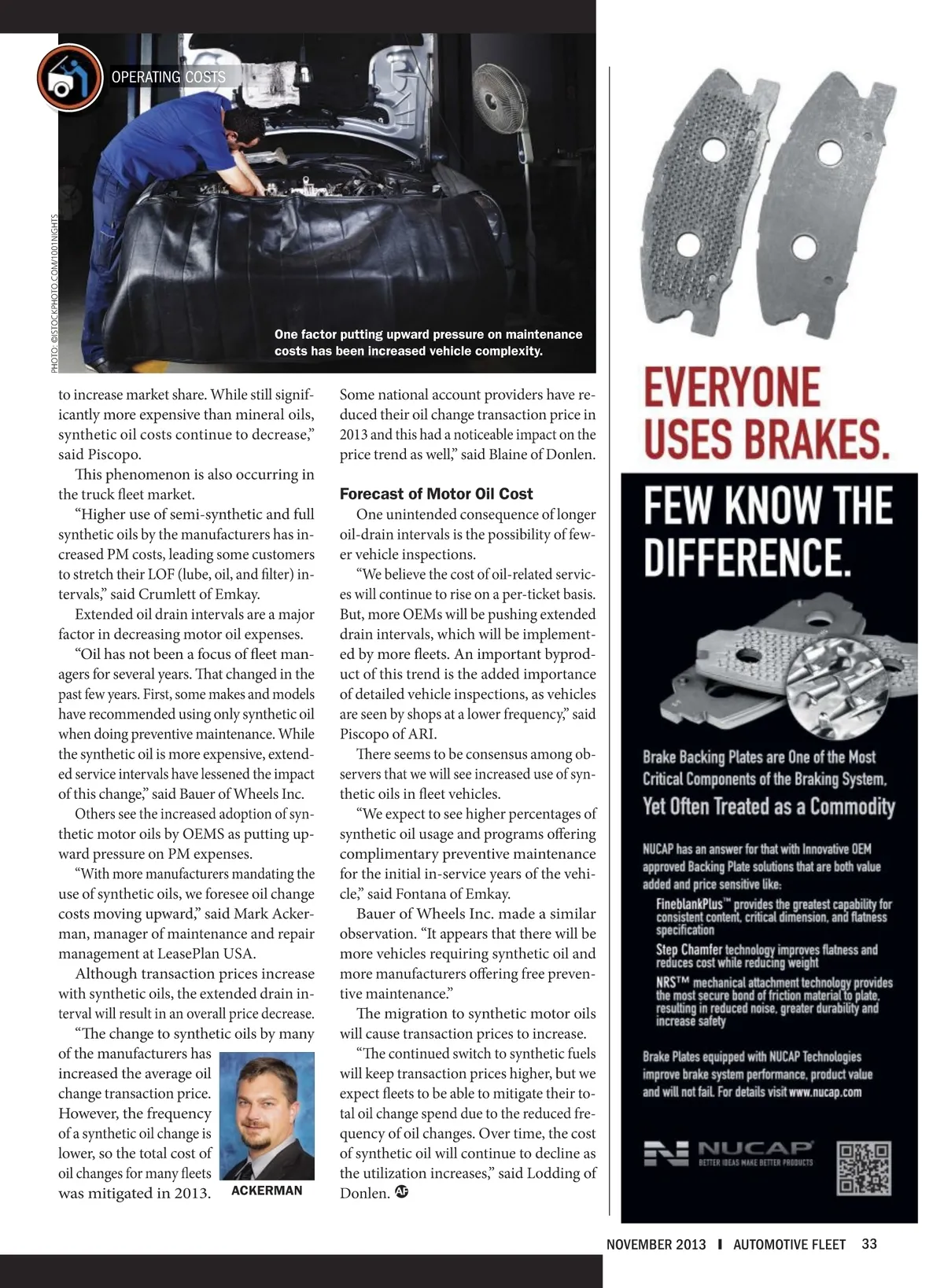 OPERATING COSTS

PHOTO: ©ISTOCKPHOTO.COM/1001NIGHTS

One factor putting upward pressure on maintenance costs has been increased vehicle complexity.

to increase market share. While still significantly more expensive than mineral oils, synthetic oil costs continue to decrease," said Piscopo.

This phenomenon is also occurring in the truck fleet market.

"Higher use of semi-synthetic and full synthetic oils by the manufacturers has increased PM costs, leading some customers to stretch their LOF (lube, oil, and filter) intervals," said Crumlett of Emkay.

Extended oil drain intervals are a major factor in decreasing motor oil expenses.

"Oil has not been a focus of fleet managers for several years. That changed in the past few years. First, some makes and models have recommended using only synthetic oil when doing preventive maintenance. While the synthetic oil is more expensive, extended service intervals have lessened the impact of this change," said Bauer of Wheels Inc.

Others see the increased adoption of synthetic motor oils by OEMS as putting upward pressure on PM expenses.

"With more manufacturers mandating the use of synthetic oils, we foresee oil change costs moving upward," said Mark Ackerman, manager of maintenance and repair management at LeasePlan USA.

Although transaction prices increase with synthetic oils, the extended drain interval will result in an overall price decrease.

"The change to synthetic oils by many of the manufacturers has increased the average oil change transaction price. However, the frequency of a synthetic oil change is lower, so the total cost of oil changes for many fleets was mitigated in 2013.

ACKERMAN

Some national account providers have reduced their oil change transaction price in 2013 and this had a noticeable impact on the price trend as well," said Blaine of Donlen.

Forecast of Motor Oil Cost

One unintended consequence of longer oil-drain intervals is the possibility of fewer vehicle inspections.

"We believe the cost of oil-related services will continue to rise on a per-ticket basis. But, more OEMs will be pushing extended drain intervals, which will be implemented by more fleets. An important byproduct of this trend is the added importance of detailed vehicle inspections, as vehicles are seen by shops at a lower frequency," said Piscopo of ARI.

There seems to be consensus among observers that we will see increased use of synthetic oils in fleet vehicles.

"We expect to see higher percentages of synthetic oil usage and programs offering complimentary preventive maintenance for the initial in-service years of the vehicle," said Fontana of Emkay.

Bauer of Wheels Inc. made a similar observation. "It appears that there will be more vehicles requiring synthetic oil and more manufacturers offering free preventive maintenance."

The migration to synthetic motor oils will cause transaction prices to increase.

"The continued switch to synthetic fuels will keep transaction prices higher, but we expect fleets to be able to mitigate their total oil change spend due to the reduced frequency of oil changes. Over time, the cost of synthetic oil will continue to decline as the utilization increases," said Lodding of Donlen. AF

EVERYONE USES BRAKES.

FEW KNOW THE DIFFERENCE.

Brake Backing Plates are One of the Most Critical Components of the Braking System, Yet Often Treated as a Commodity

NUCAP has an answer for that with Innovative OEM approved Backing Plate solutions that are both value added and price sensitive like:

FineblankPlus™ provides the greatest capability for consistent content, critical dimension, and flatness specification

Step Chamfer technology improves flatness and reduces cost while reducing weight

NRS™ mechanical attachment technology provides the most secure bond of friction material to plate, resulting in reduced noise, greater durability and increase safety

Brake Plates equipped with NUCAP Technologies improve brake system performance, product value and will not fail. For details visit www.nucap.com

NUCAP
BETTER IDEAS MAKE BETTER PRODUCTS

NOVEMBER 2013 | AUTOMOTIVE FLEET 33